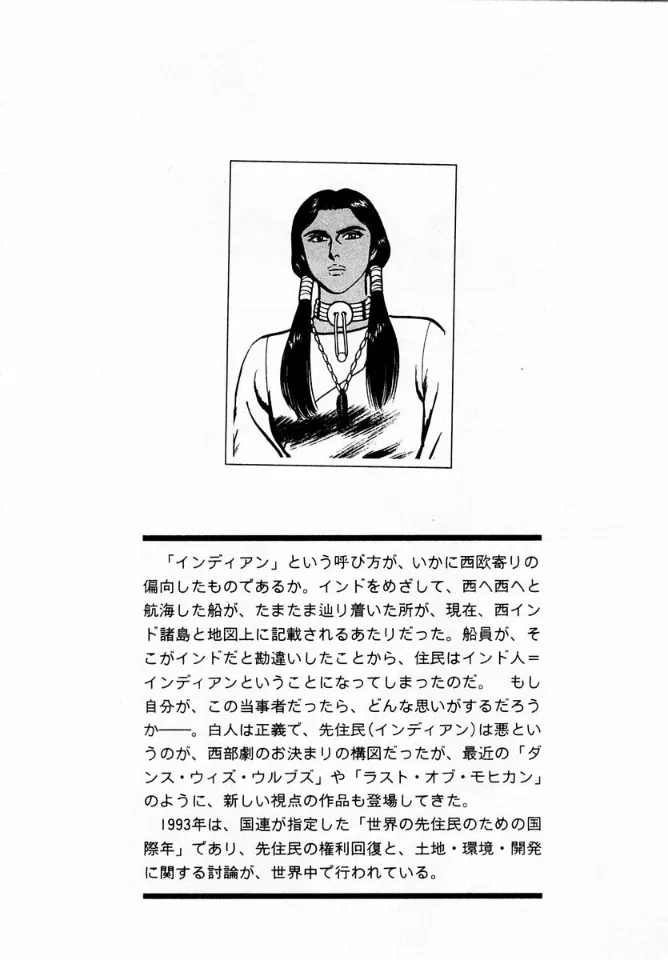 「インディアン」という呼び方が、いかに西欧寄りの偏向したものであるか。インドをめざして、西へ西へと航海した船が、たまたま辿り着いた所が、現在、西インド諸島と地図上に記載されるあたりだった。船員が、そこがインドだと勘違いしたことから、住民はインド人＝インディアンということになってしまったのだ。 もし自分が、この当事者だったら、どんな思いがするだろうか——。白人は正義で、先住民(インディアン)は悪というのが、西部劇のお決まりの構図だったが、最近の「ダンス・ウィズ・ウルブズ」や「ラスト・オブ・モヒカン」のように、新しい視点の作品も登場してきた。

1993年は、国連が指定した「世界の先住民のための国際年」であり、先住民の権利回復と、土地・環境・開発に関する討論が、世界中で行われている。